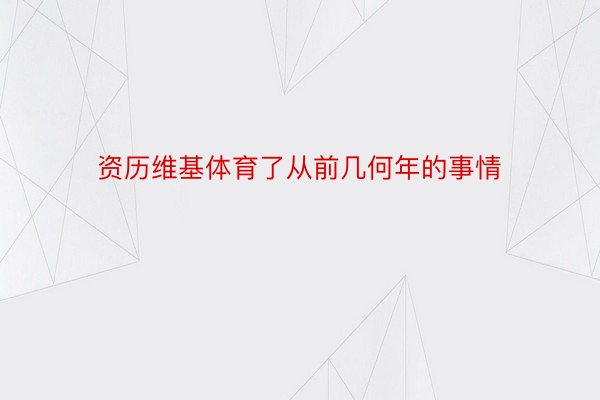 资历维基体育了从前几何年的事情